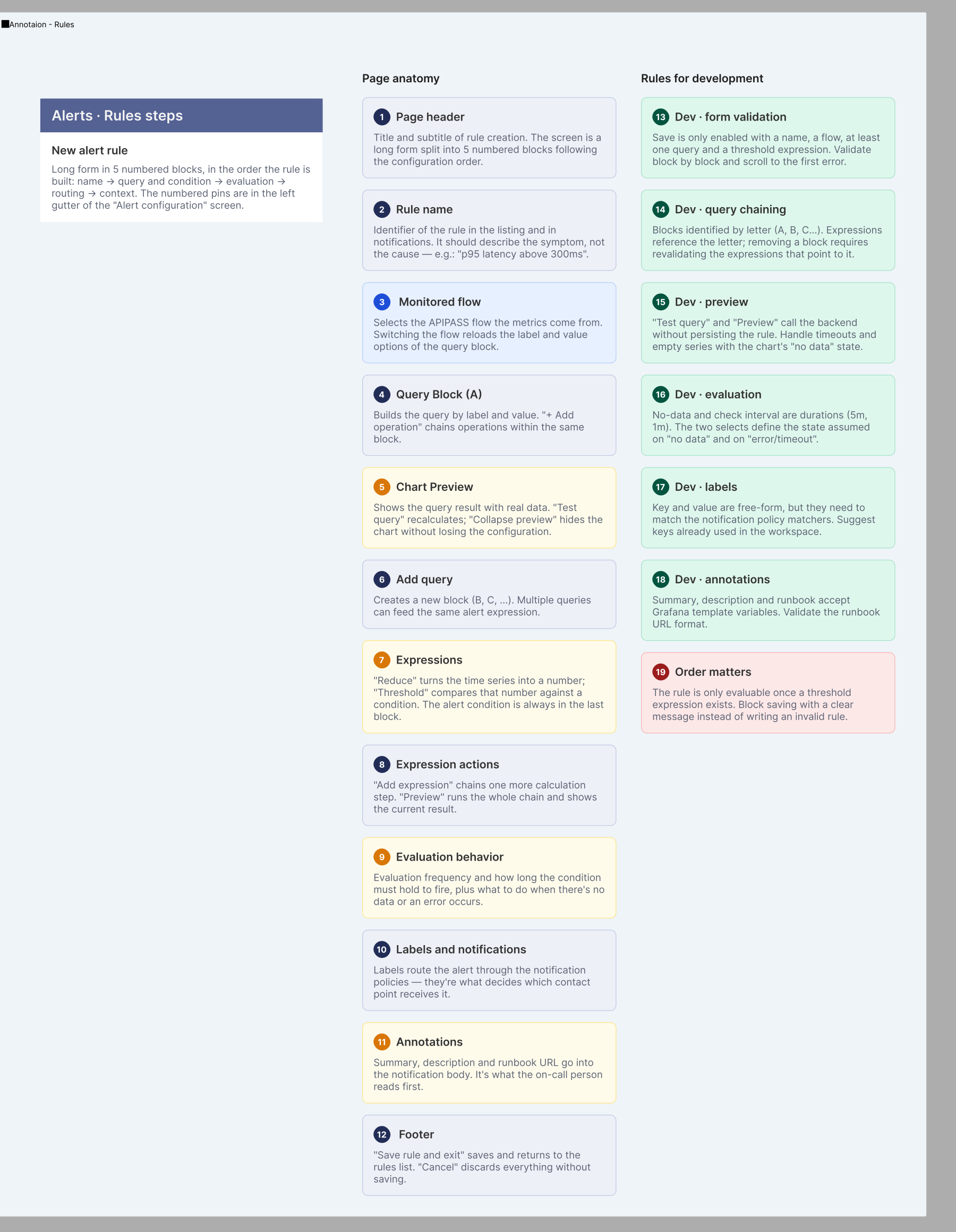 Annotaion - Rules

Alerts · Rules steps

New alert rule

Long form in 5 numbered blocks, in the order the rule is built: name → query and condition → evaluation → routing → context. The numbered pins are in the left gutter of the "Alert configuration" screen.

Page anatomy

1 Page header

Title and subtitle of rule creation. The screen is a long form split into 5 numbered blocks following the configuration order.

2 Rule name

Identifier of the rule in the listing and in notifications. It should describe the symptom, not the cause — e.g.: "p95 latency above 300ms".

3 Monitored flow

Selects the APIPASS flow the metrics come from. Switching the flow reloads the label and value options of the query block.

4 Query Block (A)

Builds the query by label and value. "+ Add operation" chains operations within the same block.

5 Chart Preview

Shows the query result with real data. "Test query" recalculates; "Collapse preview" hides the chart without losing the configuration.

6 Add query

Creates a new block (B, C, ...). Multiple queries can feed the same alert expression.

7 Expressions

"Reduce" turns the time series into a number; "Threshold" compares that number against a condition. The alert condition is always in the last block.

8 Expression actions

"Add expression" chains one more calculation step. "Preview" runs the whole chain and shows the current result.

9 Evaluation behavior

Evaluation frequency and how long the condition must hold to fire, plus what to do when there's no data or an error occurs.

10 Labels and notifications

Labels route the alert through the notification policies — they're what decides which contact point receives it.

11 Annotations

Summary, description and runbook URL go into the notification body. It's what the on-call person reads first.

12 Footer

"Save rule and exit" saves and returns to the rules list. "Cancel" discards everything without saving.

Rules for development

13 Dev · form validation

Save is only enabled with a name, a flow, at least one query and a threshold expression. Validate block by block and scroll to the first error.

14 Dev · query chaining

Blocks identified by letter (A, B, C...). Expressions reference the letter; removing a block requires revalidating the expressions that point to it.

15 Dev · preview

"Test query" and "Preview" call the backend without persisting the rule. Handle timeouts and empty series with the chart's "no data" state.

16 Dev · evaluation

No-data and check interval are durations (5m, 1m). The two selects define the state assumed on "no data" and on "error/timeout".

17 Dev · labels

Key and value are free-form, but they need to match the notification policy matchers. Suggest keys already used in the workspace.

18 Dev · annotations

Summary, description and runbook accept Grafana template variables. Validate the runbook URL format.

19 Order matters

The rule is only evaluable once a threshold expression exists. Block saving with a clear message instead of writing an invalid rule.